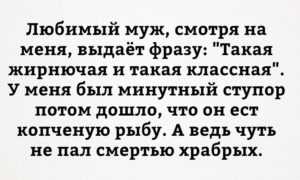 Любимый муж, смотря на меня, выдаёт фразу: "Такая жирнючая и такая классная". У меня был минутный ступор потом дошло, что он ест копченую рыбу. А ведь чуть не пал смертью храбрых.